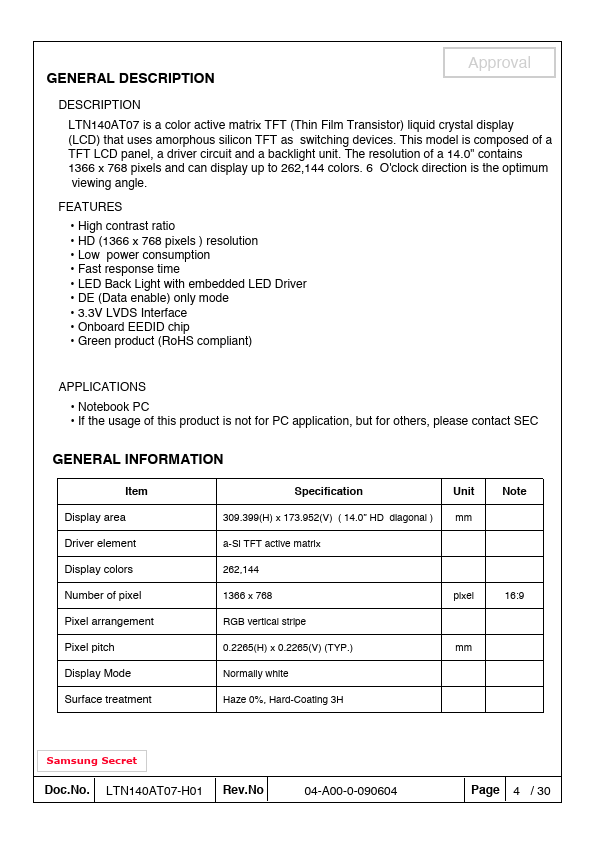 Approval

GENERAL DESCRIPTION

DESCRIPTION

LTN140AT07 is a color active matrix TFT (Thin Film Transistor) liquid crystal display (LCD) that uses amorphous silicon TFT as switching devices. This model is composed of a TFT LCD panel, a driver circuit and a backlight unit. The resolution of a 14.0" contains 1366 x 768 pixels and can display up to 262,144 colors. 6 O'clock direction is the optimum viewing angle.

FEATURES

• High contrast ratio
• HD (1366 x 768 pixels ) resolution
• Low power consumption
• Fast response time
• LED Back Light with embedded LED Driver
• DE (Data enable) only mode
• 3.3V LVDS Interface
• Onboard EEDID chip
• Green product (RoHS compliant)

APPLICATIONS

• Notebook PC
• If the usage of this product is not for PC application, but for others, please contact SEC

GENERAL INFORMATION

| Item | Specification | Unit | Note |
|---|---|---|---|
| Display area | 309.399(H) x 173.952(V) ( 14.0" HD diagonal ) | mm | |
| Driver element | a-Si TFT active matrix | | |
| Display colors | 262,144 | | |
| Number of pixel | 1366 x 768 | pixel | 16:9 |
| Pixel arrangement | RGB vertical stripe | | |
| Pixel pitch | 0.2265(H) x 0.2265(V) (TYP.) | mm | |
| Display Mode | Normally white | | |
| Surface treatment | Haze 0%, Hard-Coating 3H | | |

Samsung Secret

| Doc.No. | LTN140AT07-H01 | Rev.No | 04-A00-0-090604 | Page | 4 / 30 |
|---|---|---|---|---|---|